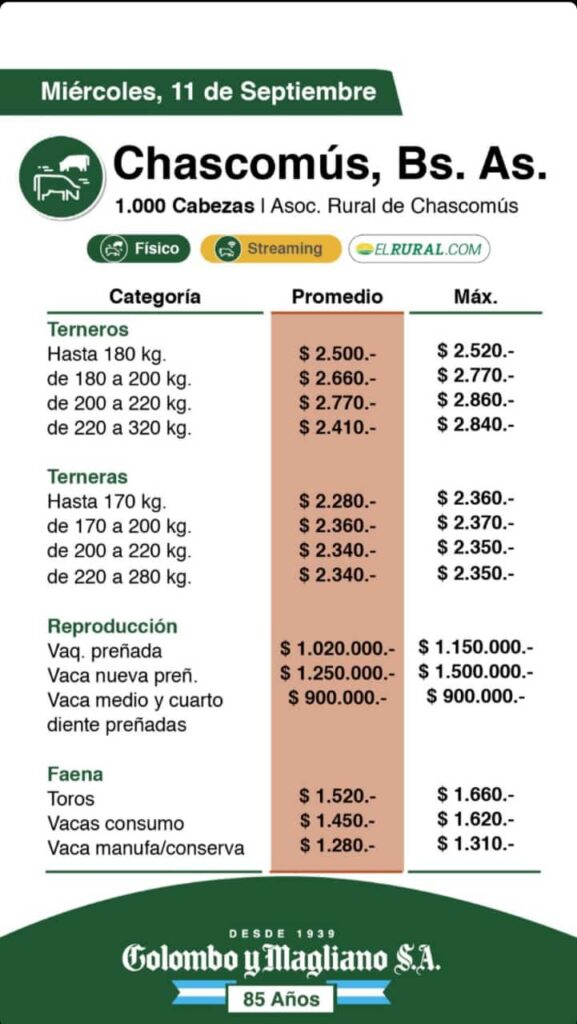 Miércoles, 11 de Septiembre

Chascomús, Bs. As.

1.000 Cabezas | Asoc. Rural de Chascomús

Físico  Streaming  ELRURAL.COM

| Categoría | Promedio | Máx. |
|---|---|---|
| **Terneros** | | |
| Hasta 180 kg. | $ 2.500.- | $ 2.520.- |
| de 180 a 200 kg. | $ 2.660.- | $ 2.770.- |
| de 200 a 220 kg. | $ 2.770.- | $ 2.860.- |
| de 220 a 320 kg. | $ 2.410.- | $ 2.840.- |
| **Terneras** | | |
| Hasta 170 kg. | $ 2.280.- | $ 2.360.- |
| de 170 a 200 kg. | $ 2.360.- | $ 2.370.- |
| de 200 a 220 kg. | $ 2.340.- | $ 2.350.- |
| de 220 a 280 kg. | $ 2.340.- | $ 2.350.- |
| **Reproducción** | | |
| Vaq. preñada | $ 1.020.000.- | $ 1.150.000.- |
| Vaca nueva preñ. | $ 1.250.000.- | $ 1.500.000.- |
| Vaca medio y cuarto diente preñadas | $ 900.000.- | $ 900.000.- |
| **Faena** | | |
| Toros | $ 1.520.- | $ 1.660.- |
| Vacas consumo | $ 1.450.- | $ 1.620.- |
| Vaca manufa/conserva | $ 1.280.- | $ 1.310.- |

DESDE 1939
Colombo y Magliano S.A.
85 Años